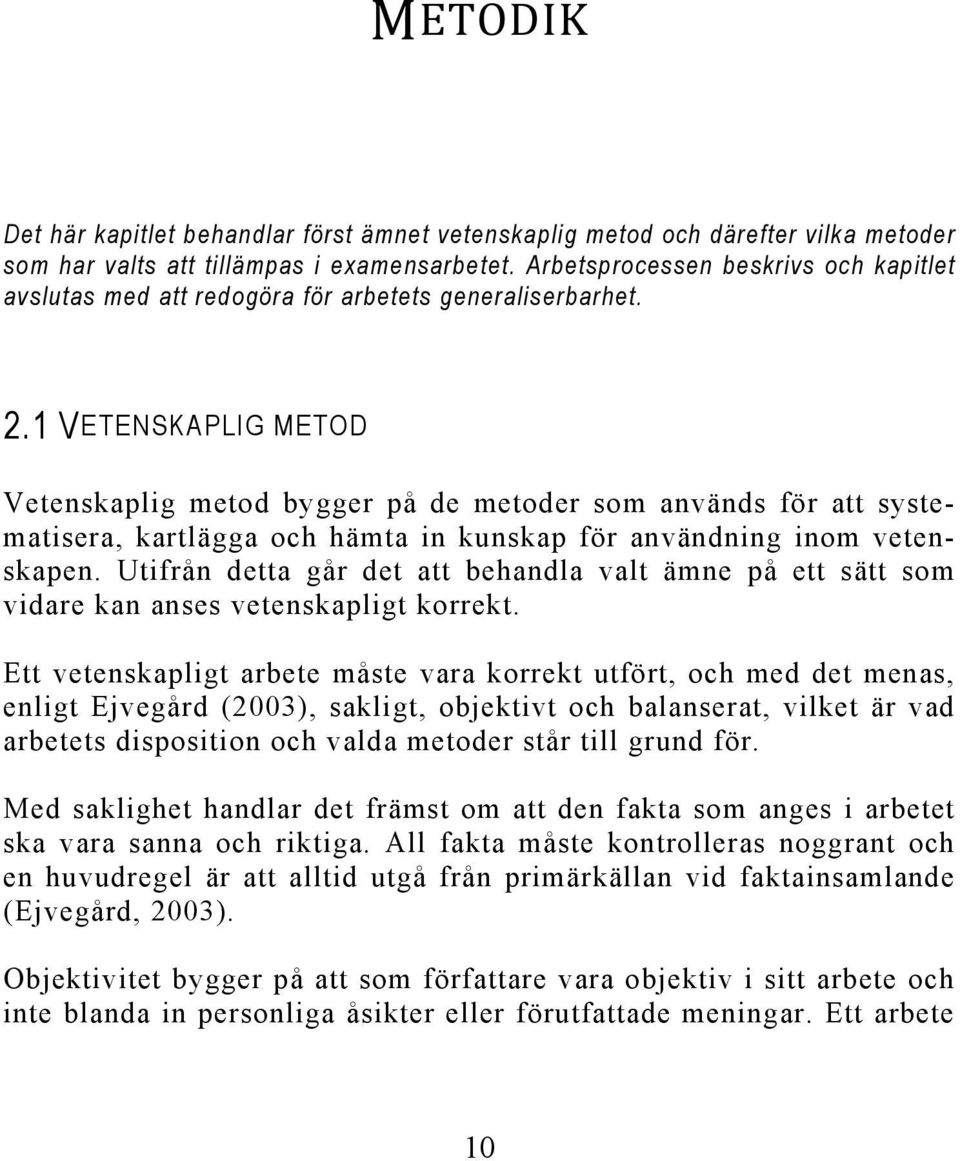 METODIK

Det här kapitlet behandlar först ämnet vetenskaplig metod och därefter vilka metoder som har valts att tillämpas i examensarbetet. Arbetsprocessen beskrivs och kapitlet avslutas med att redogöra för arbetets generaliserbarhet.

2.1 VETENSKAPLIG METOD

Vetenskaplig metod bygger på de metoder som används för att systematisera, kartlägga och hämta in kunskap för användning inom vetenskapen. Utifrån detta går det att behandla valt ämne på ett sätt som vidare kan anses vetenskapligt korrekt.

Ett vetenskapligt arbete måste vara korrekt utfört, och med det menas, enligt Ejvegård (2003), sakligt, objektivt och balanserat, vilket är vad arbetets disposition och valda metoder står till grund för.

Med saklighet handlar det främst om att den fakta som anges i arbetet ska vara sanna och riktiga. All fakta måste kontrolleras noggrant och en huvudregel är att alltid utgå från primärkällan vid faktainsamlande (Ejvegård, 2003).

Objektivitet bygger på att som författare vara objektiv i sitt arbete och inte blanda in personliga åsikter eller förutfattade meningar. Ett arbete

10